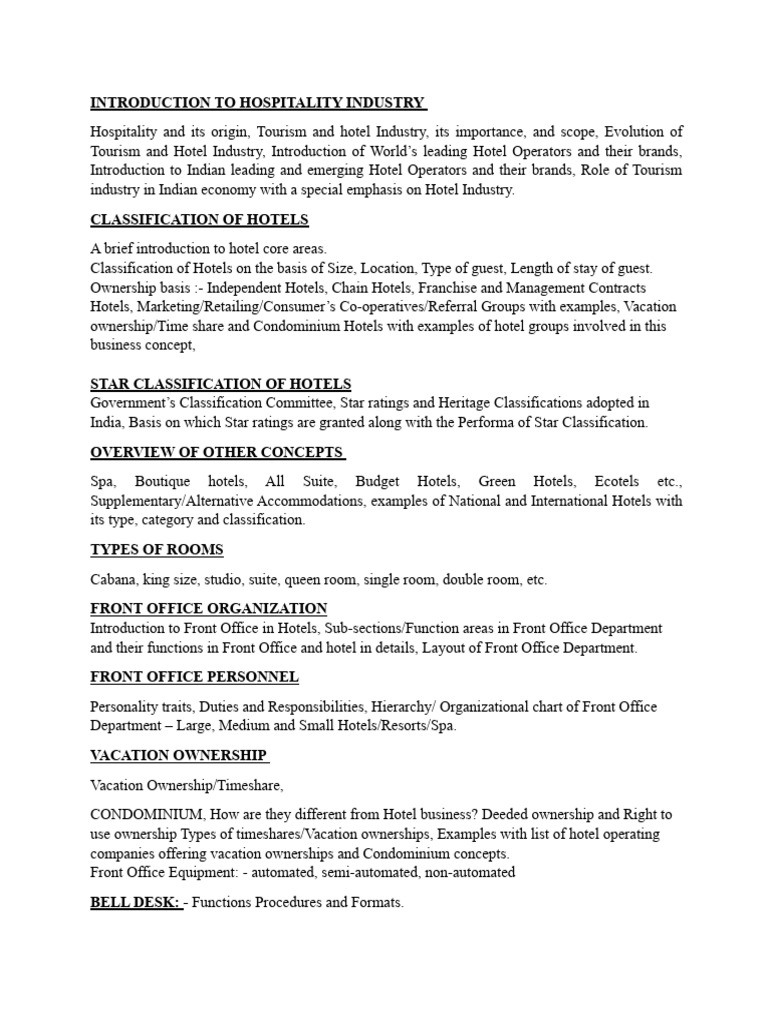 INTRODUCTION TO HOSPITALITY INDUSTRY

Hospitality and its origin, Tourism and hotel Industry, its importance, and scope, Evolution of Tourism and Hotel Industry, Introduction of World's leading Hotel Operators and their brands, Introduction to Indian leading and emerging Hotel Operators and their brands, Role of Tourism industry in Indian economy with a special emphasis on Hotel Industry.

CLASSIFICATION OF HOTELS

A brief introduction to hotel core areas.
Classification of Hotels on the basis of Size, Location, Type of guest, Length of stay of guest.
Ownership basis :- Independent Hotels, Chain Hotels, Franchise and Management Contracts Hotels, Marketing/Retailing/Consumer's Co-operatives/Referral Groups with examples, Vacation ownership/Time share and Condominium Hotels with examples of hotel groups involved in this business concept,

STAR CLASSIFICATION OF HOTELS
Government's Classification Committee, Star ratings and Heritage Classifications adopted in India, Basis on which Star ratings are granted along with the Performa of Star Classification.

OVERVIEW OF OTHER CONCEPTS

Spa, Boutique hotels, All Suite, Budget Hotels, Green Hotels, Ecotels etc., Supplementary/Alternative Accommodations, examples of National and International Hotels with its type, category and classification.

TYPES OF ROOMS

Cabana, king size, studio, suite, queen room, single room, double room, etc.

FRONT OFFICE ORGANIZATION
Introduction to Front Office in Hotels, Sub-sections/Function areas in Front Office Department and their functions in Front Office and hotel in details, Layout of Front Office Department.

FRONT OFFICE PERSONNEL

Personality traits, Duties and Responsibilities, Hierarchy/ Organizational chart of Front Office Department – Large, Medium and Small Hotels/Resorts/Spa.

VACATION OWNERSHIP

Vacation Ownership/Timeshare,

CONDOMINIUM, How are they different from Hotel business? Deeded ownership and Right to use ownership Types of timeshares/Vacation ownerships, Examples with list of hotel operating companies offering vacation ownerships and Condominium concepts.
Front Office Equipment: - automated, semi-automated, non-automated

BELL DESK: - Functions Procedures and Formats.